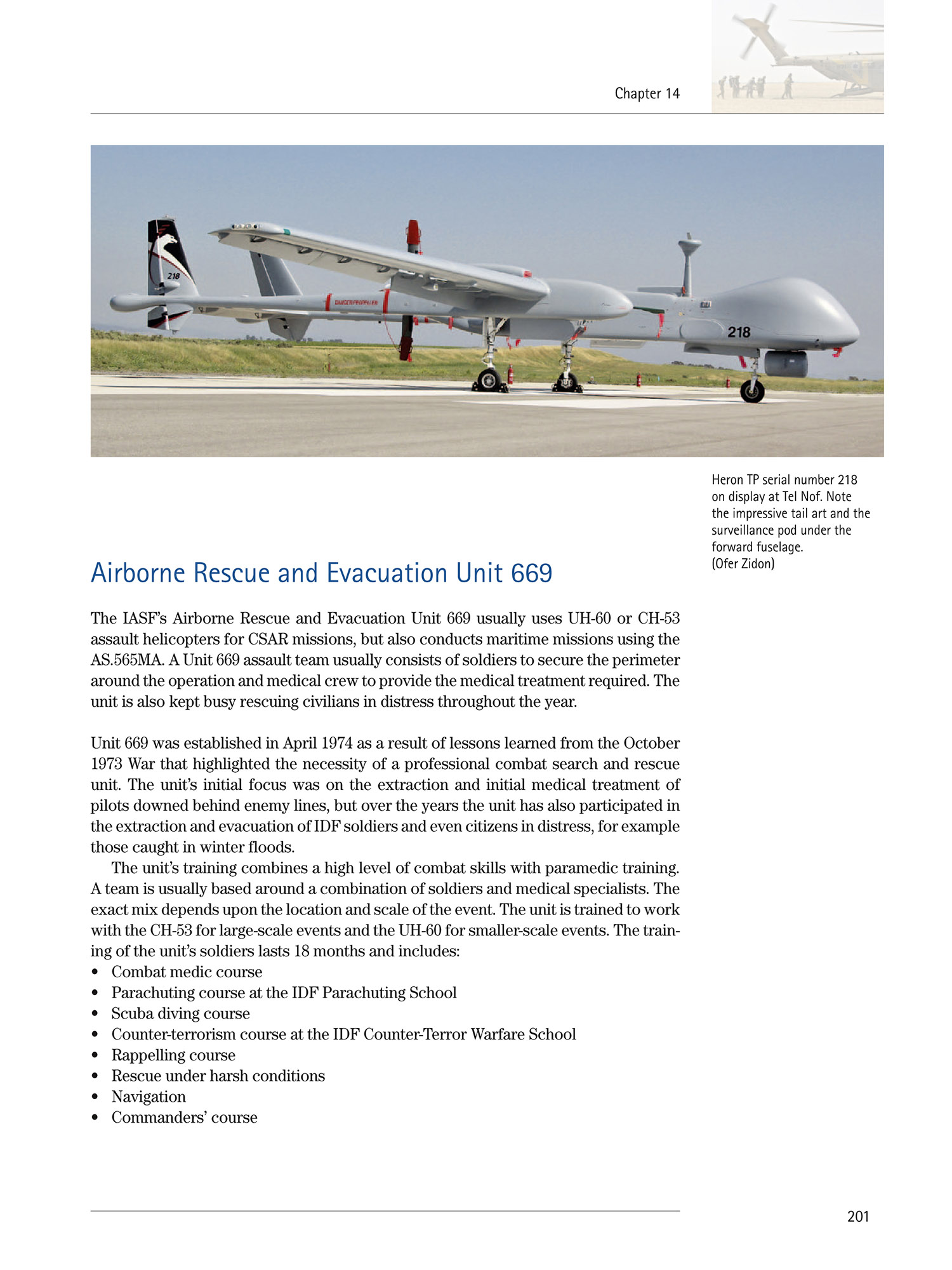 Chapter 14

218

218

Heron TP serial number 218 on display at Tel Nof. Note the impressive tail art and the surveillance pod under the forward fuselage.
(Ofer Zidon)

Airborne Rescue and Evacuation Unit 669

The IASF's Airborne Rescue and Evacuation Unit 669 usually uses UH-60 or CH-53 assault helicopters for CSAR missions, but also conducts maritime missions using the AS.565MA. A Unit 669 assault team usually consists of soldiers to secure the perimeter around the operation and medical crew to provide the medical treatment required. The unit is also kept busy rescuing civilians in distress throughout the year.

Unit 669 was established in April 1974 as a result of lessons learned from the October 1973 War that highlighted the necessity of a professional combat search and rescue unit. The unit's initial focus was on the extraction and initial medical treatment of pilots downed behind enemy lines, but over the years the unit has also participated in the extraction and evacuation of IDF soldiers and even citizens in distress, for example those caught in winter floods.

The unit's training combines a high level of combat skills with paramedic training. A team is usually based around a combination of soldiers and medical specialists. The exact mix depends upon the location and scale of the event. The unit is trained to work with the CH-53 for large-scale events and the UH-60 for smaller-scale events. The training of the unit's soldiers lasts 18 months and includes:
• Combat medic course
• Parachuting course at the IDF Parachuting School
• Scuba diving course
• Counter-terrorism course at the IDF Counter-Terror Warfare School
• Rappelling course
• Rescue under harsh conditions
• Navigation
• Commanders' course

201